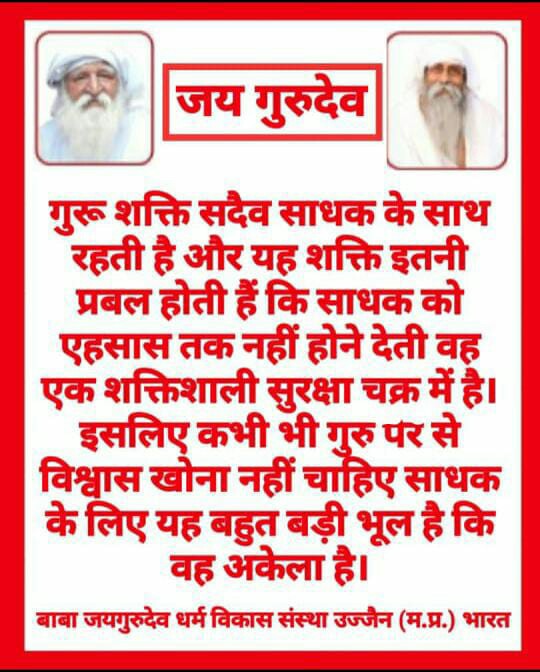 जय गुरुदेव

गुरू शक्ति सदैव साधक के साथ रहती है और यह शक्ति इतनी प्रबल होती हैं कि साधक को एहसास तक नहीं होने देती वह एक शक्तिशाली सुरक्षा चक्र में है। इसलिए कभी भी गुरु पर से विश्वास खोना नहीं चाहिए साधक के लिए यह बहुत बड़ी भूल है कि वह अकेला है।

बाबा जयगुरुदेव धर्म विकास संस्था उज्जैन (म.प्र.) भारत